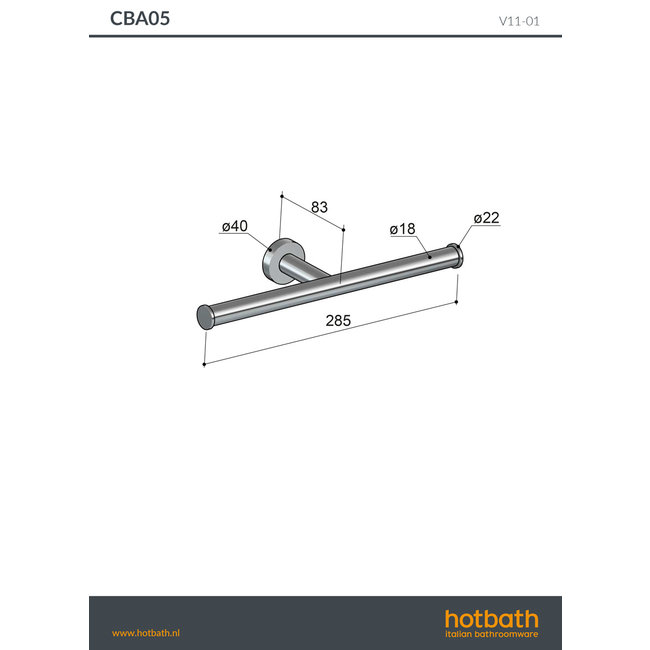 CBA05

V11-01

83

ø40

ø18

ø22

285

www.hotbath.nl

hotbath
italian bathroomware